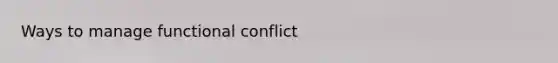 Ways to manage functional conflict